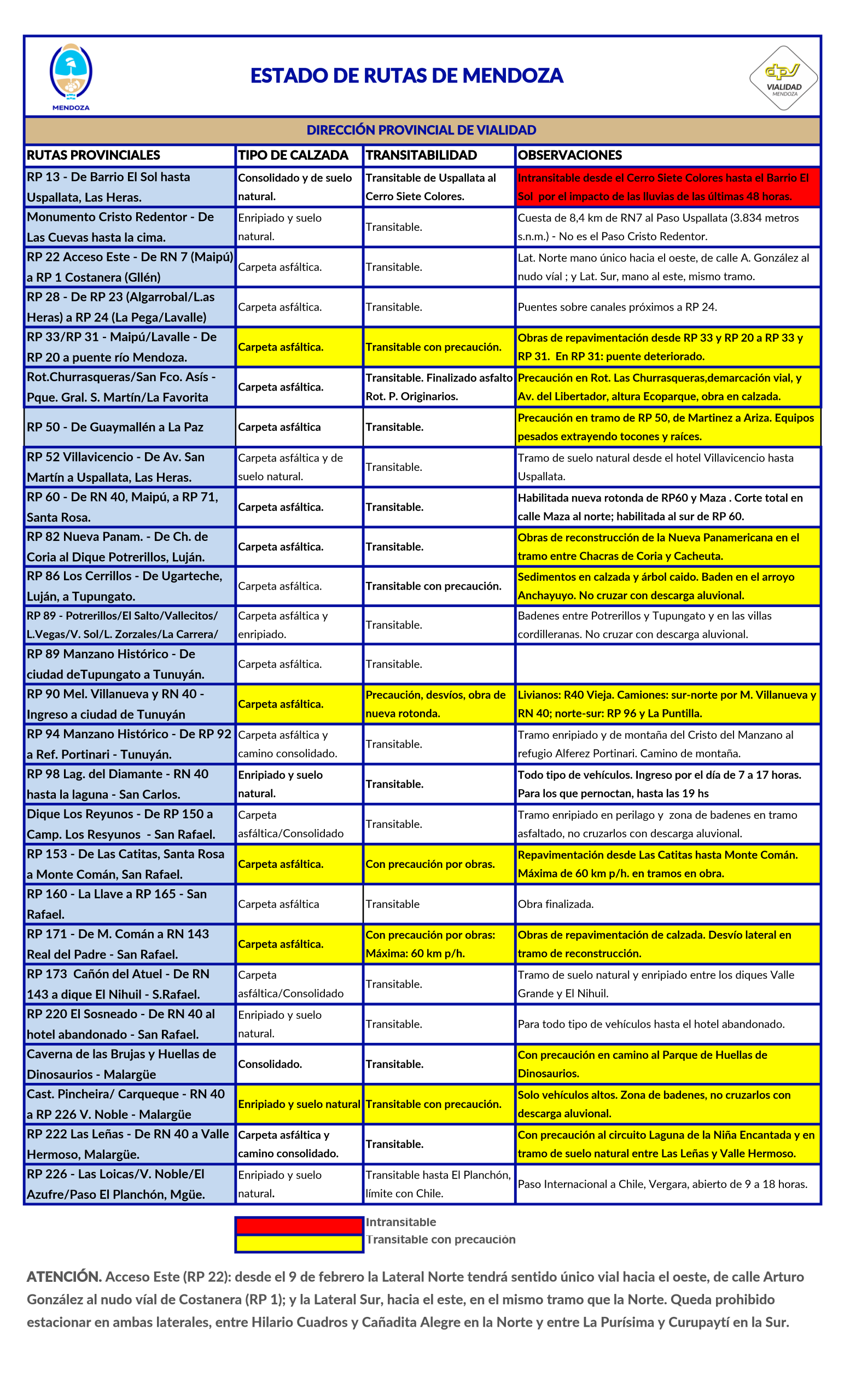 MENDOZA

ESTADO DE RUTAS DE MENDOZA

dpv VIALIDAD MENDOZA

DIRECCIÓN PROVINCIAL DE VIALIDAD

| RUTAS PROVINCIALES | TIPO DE CALZADA | TRANSITABILIDAD | OBSERVACIONES |
|---|---|---|---|
| RP 13 - De Barrio El Sol hasta Uspallata, Las Heras. | Consolidado y de suelo natural. | Transitable de Uspallata al Cerro Siete Colores. | Intransitable desde el Cerro Siete Colores hasta el Barrio El Sol por el impacto de las lluvias de las últimas 48 horas. |
| Monumento Cristo Redentor - De Las Cuevas hasta la cima. | Enripiado y suelo natural. | Transitable. | Cuesta de 8,4 km de RN7 al Paso Uspallata (3.834 metros s.n.m.) - No es el Paso Cristo Redentor. |
| RP 22 Acceso Este - De RN 7 (Maipú) a RP 1 Costanera (Gllén) | Carpeta asfáltica. | Transitable. | Lat. Norte mano único hacia el oeste, de calle A. González al nudo víal ; y Lat. Sur, mano al este, mismo tramo. |
| RP 28 - De RP 23 (Algarrobal/L.as Heras) a RP 24 (La Pega/Lavalle) | Carpeta asfáltica. | Transitable. | Puentes sobre canales próximos a RP 24. |
| RP 33/RP 31 - Maipú/Lavalle - De RP 20 a puente río Mendoza. | Carpeta asfáltica. | Transitable con precaución. | Obras de repavimentación desde RP 33 y RP 20 a RP 33 y RP 31. En RP 31: puente deteriorado. |
| Rot.Churrasqueras/San Fco. Asís - Pque. Gral. S. Martín/La Favorita | Carpeta asfáltica. | Transitable. Finalizado asfalto Rot. P. Originarios. | Precaución en Rot. Las Churrasqueras,demarcación vial, y Av. del Libertador, altura Ecoparque, obra en calzada. |
| RP 50 - De Guaymallén a La Paz | Carpeta asfáltica | Transitable. | Precaución en tramo de RP 50, de Martinez a Ariza. Equipos pesados extrayendo tocones y raíces. |
| RP 52 Villavicencio - De Av. San Martín a Uspallata, Las Heras. | Carpeta asfáltica y de suelo natural. | Transitable. | Tramo de suelo natural desde el hotel Villavicencio hasta Uspallata. |
| RP 60 - De RN 40, Maipú, a RP 71, Santa Rosa. | Carpeta asfáltica. | Transitable. | Habilitada nueva rotonda de RP60 y Maza . Corte total en calle Maza al norte; habilitada al sur de RP 60. |
| RP 82 Nueva Panam. - De Ch. de Coria al Dique Potrerillos, Luján. | Carpeta asfáltica. | Transitable. | Obras de reconstrucción de la Nueva Panamericana en el tramo entre Chacras de Coria y Cacheuta. |
| RP 86 Los Cerrillos - De Ugarteche, Luján, a Tupungato. | Carpeta asfáltica. | Transitable con precaución. | Sedimentos en calzada y árbol caido. Baden en el arroyo Anchayuyo. No cruzar con descarga aluvional. |
| RP 89 - Potrerillos/El Salto/Vallecitos/ L.Vegas/V. Sol/L. Zorzales/La Carrera/ | Carpeta asfáltica y enripiado. | Transitable. | Badenes entre Potrerillos y Tupungato y en las villas cordilleranas. No cruzar con descarga aluvional. |
| RP 89 Manzano Histórico - De ciudad deTupungato a Tunuyán. | Carpeta asfáltica. | Transitable. | |
| RP 90 Mel. Villanueva y RN 40 - Ingreso a ciudad de Tunuyán | Carpeta asfáltica. | Precaución, desvíos, obra de nueva rotonda. | Livianos: R40 Vieja. Camiones: sur-norte por M. Villanueva y RN 40; norte-sur: RP 96 y La Puntilla. |
| RP 94 Manzano Histórico - De RP 92 a Ref. Portinari - Tunuyán. | Carpeta asfáltica y camino consolidado. | Transitable. | Tramo enripiado y de montaña del Cristo del Manzano al refugio Alferez Portinari. Camino de montaña. |
| RP 98 Lag. del Diamante - RN 40 hasta la laguna - San Carlos. | Enripiado y suelo natural. | Transitable. | Todo tipo de vehículos. Ingreso por el día de 7 a 17 horas. Para los que pernoctan, hasta las 19 hs |
| Dique Los Reyunos - De RP 150 a Camp. Los Resyunos - San Rafael. | Carpeta asfáltica/Consolidado | Transitable. | Tramo enripiado en perilago y zona de badenes en tramo asfaltado, no cruzarlos con descarga aluvional. |
| RP 153 - De Las Catitas, Santa Rosa a Monte Comán, San Rafael. | Carpeta asfáltica. | Con precaución por obras. | Repavimentación desde Las Catitas hasta Monte Comán. Máxima de 60 km p/h. en tramos en obra. |
| RP 160 - La Llave a RP 165 - San Rafael. | Carpeta asfáltica | Transitable | Obra finalizada. |
| RP 171 - De M. Comán a RN 143 Real del Padre - San Rafael. | Carpeta asfáltica. | Con precaución por obras: Máxima: 60 km p/h. | Obras de repavimentación de calzada. Desvío lateral en tramo de reconstrucción. |
| RP 173 Cañón del Atuel - De RN 143 a dique El Nihuil - S.Rafael. | Carpeta asfáltica/Consolidado | Transitable. | Tramo de suelo natural y enripiado entre los diques Valle Grande y El Nihuil. |
| RP 220 El Sosneado - De RN 40 al hotel abandonado - San Rafael. | Enripiado y suelo natural. | Transitable. | Para todo tipo de vehículos hasta el hotel abandonado. |
| Caverna de las Brujas y Huellas de Dinosaurios - Malargüe | Consolidado. | Transitable. | Con precaución en camino al Parque de Huellas de Dinosaurios. |
| Cast. Pincheira/ Carqueque - RN 40 a RP 226 V. Noble - Malargüe | Enripiado y suelo natural | Transitable con precaución. | Solo vehículos altos. Zona de badenes, no cruzarlos con descarga aluvional. |
| RP 222 Las Leñas - De RN 40 a Valle Hermoso, Malargüe. | Carpeta asfáltica y camino consolidado. | Transitable. | Con precaución al circuito Laguna de la Niña Encantada y en tramo de suelo natural entre Las Leñas y Valle Hermoso. |
| RP 226 - Las Loicas/V. Noble/El Azufre/Paso El Planchón, Mgüe. | Enripiado y suelo natural. | Transitable hasta El Planchón, límite con Chile. | Paso Internacional a Chile, Vergara, abierto de 9 a 18 horas. |

Intransitable
Transitable con precaución

ATENCIÓN. Acceso Este (RP 22): desde el 9 de febrero la Lateral Norte tendrá sentido único vial hacia el oeste, de calle Arturo González al nudo víal de Costanera (RP 1); y la Lateral Sur, hacia el este, en el mismo tramo que la Norte. Queda prohibido estacionar en ambas laterales, entre Hilario Cuadros y Cañadita Alegre en la Norte y entre La Purísima y Curupaytí en la Sur.